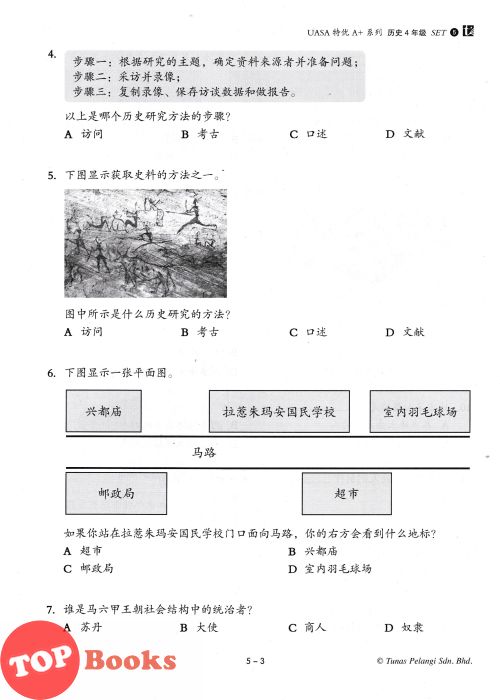 UASA 特优 A+ 系列 历史 4 年级 SET 5

4. 步骤一：根据研究的主题，确定资料来源者并准备问题；
步骤二：采访并录像；
步骤三：复制录像、保存访谈数据和做报告。

以上是哪个历史研究方法的步骤？
A 访问 B 考古 C 口述 D 文献

5. 下图显示获取史料的方法之一。

图中所示是什么历史研究的方法？
A 访问 B 考古 C 口述 D 文献

6. 下图显示一张平面图。

兴都庙

拉惹朱玛安国民学校

室内羽毛球场

马路

邮政局

超市

如果你站在拉惹朱玛安国民学校门口面向马路，你的右方会看到什么地标？
A 超市 B 兴都庙
C 邮政局 D 室内羽毛球场

7. 谁是马六甲王朝社会结构中的统治者？
A 苏丹 B 大使 C 商人 D 奴隶

TOP Books

5 – 3

© Tunas Pelangi Sdn. Bhd.